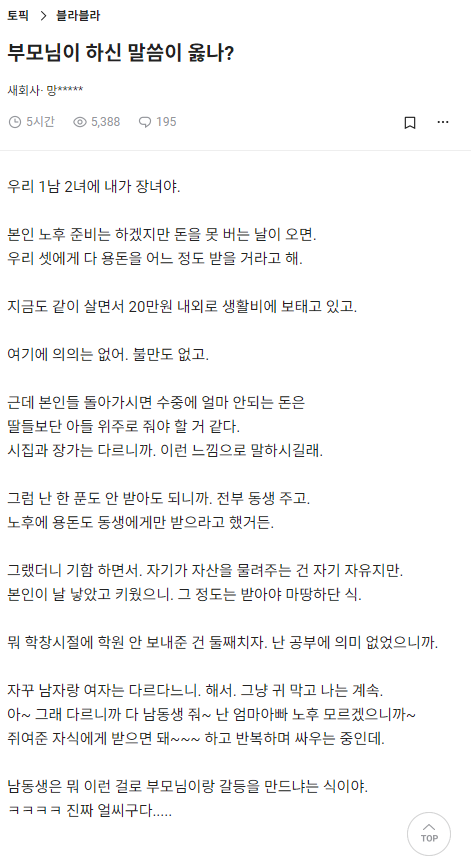 토픽 > 블라블라

부모님이 하신 말씀이 옳나?

새회사· 망*****

5시간 5,388 195

우리 1남 2녀에 내가 장녀야.

본인 노후 준비는 하겠지만 돈을 못 버는 날이 오면. 우리 셋에게 다 용돈을 어느 정도 받을 거라고 해.

지금도 같이 살면서 20만원 내외로 생활비에 보태고 있고.

여기에 의의는 없어. 불만도 없고.

근데 본인들 돌아가시면 수중에 얼마 안되는 돈은 딸들보단 아들 위주로 줘야 할 거 같다. 시집과 장가는 다르니까. 이런 느낌으로 말하시길래.

그럼 난 한 푼도 안 받아도 되니까. 전부 동생 주고. 노후에 용돈도 동생에게만 받으라고 했거든.

그랬더니 기함 하면서. 자기가 자산을 물려주는 건 자기 자유지만. 본인이 날 낳았고 키웠으니. 그 정도는 받아야 마땅하단 식.

뭐 학창시절에 학원 안 보내준 건 둘째치자. 난 공부에 의미 없었으니까.

자꾸 남자랑 여자는 다르다느니. 해서. 그냥 귀 막고 나는 계속. 아~ 그래 다르니까 다 남동생 줘~ 난 엄마아빠 노후 모르겠으니까~ 쥐여준 자식에게 받으면 돼~~~ 하고 반복하며 싸우는 중인데.

남동생은 뭐 이런 걸로 부모님이랑 갈등을 만드냐는 식이야. ㅋㅋㅋㅋ 진짜 얼씨구다.....

TOP